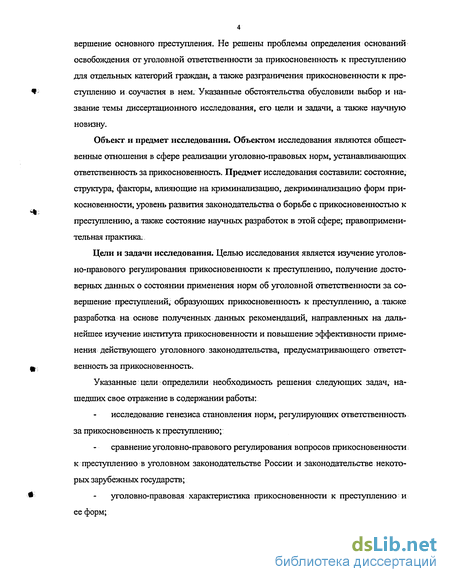 4

вершение основного преступления. Не решены проблемы определения оснований освобождения от уголовной ответственности за прикосновенность к преступлению для отдельных категорий граждан, а также разграничения прикосновенности к преступлению и соучастия в нем. Указанные обстоятельства обусловили выбор и название темы диссертационного исследования, его цели и задачи, а также научную новизну.

Объект и предмет исследования. Объектом исследования являются общественные отношения в сфере реализации уголовно-правовых норм, устанавливающих ответственность за прикосновенность. Предмет исследования составили: состояние, структура, факторы, влияющие на криминализацию, декриминализацию форм прикосновенности, уровень развития законодательства о борьбе с прикосновенностью к преступлению, а также состояние научных разработок в этой сфере; правоприменительная практика.

Цели и задачи исследования. Целью исследования является изучение уголовно-правового регулирования прикосновенности к преступлению, получение достоверных данных о состоянии применения норм об уголовной ответственности за совершение преступлений, образующих прикосновенность к преступлению, а также разработка на основе полученных данных рекомендаций, направленных на дальнейшее изучение института прикосновенности и повышение эффективности применения действующего уголовного законодательства, предусматривающего ответственность за прикосновенность.

Указанные цели определили необходимость решения следующих задач, нашедших свое отражение в содержании работы:

- исследование генезиса становления норм, регулирующих ответственность за прикосновенность к преступлению;

- сравнение уголовно-правового регулирования вопросов прикосновенности к преступлению в уголовном законодательстве России и законодательстве некоторых зарубежных государств;

- уголовно-правовая характеристика прикосновенности к преступлению и ее форм;

dsLib.net
библиотека диссертаций